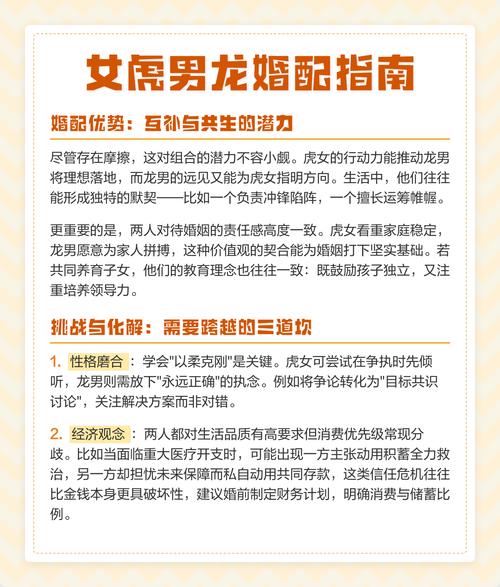 女虎男龙婚配指南

婚配优势：互补与共生的潜力

尽管存在摩擦，这对组合的潜力不容小觑。虎女的行动力能推动龙男将理想落地，而龙男的远见又能为虎女指明方向。生活中，他们往往能形成独特的默契——比如一个负责冲锋陷阵，一个擅长运筹帷幄。

更重要的是，两人对待婚姻的责任感高度一致。虎女看重家庭稳定，龙男愿意为家人拼搏，这种价值观的契合能为婚姻打下坚实基础。若共同养育子女，他们的教育理念也往往一致：既鼓励孩子独立，又注重培养领导力。

挑战与化解：需要跨越的三道坎

1. 性格磨合：学会"以柔克刚"是关键。虎女可尝试在争执时先倾听，龙男则需放下"永远正确"的执念。例如将争论转化为"目标共识讨论"，关注解决方案而非对错。

2. 经济观念：两人都对生活品质有高要求但消费优先级常现分歧。比如当面临重大医疗开支时，可能出现一方主张动用积蓄全力救治，另一方却担忧未来保障而私自动用共同存款，这类信任危机往往比金钱本身更具破坏性，建议婚前制定财务计划，明确消费与储蓄比例。